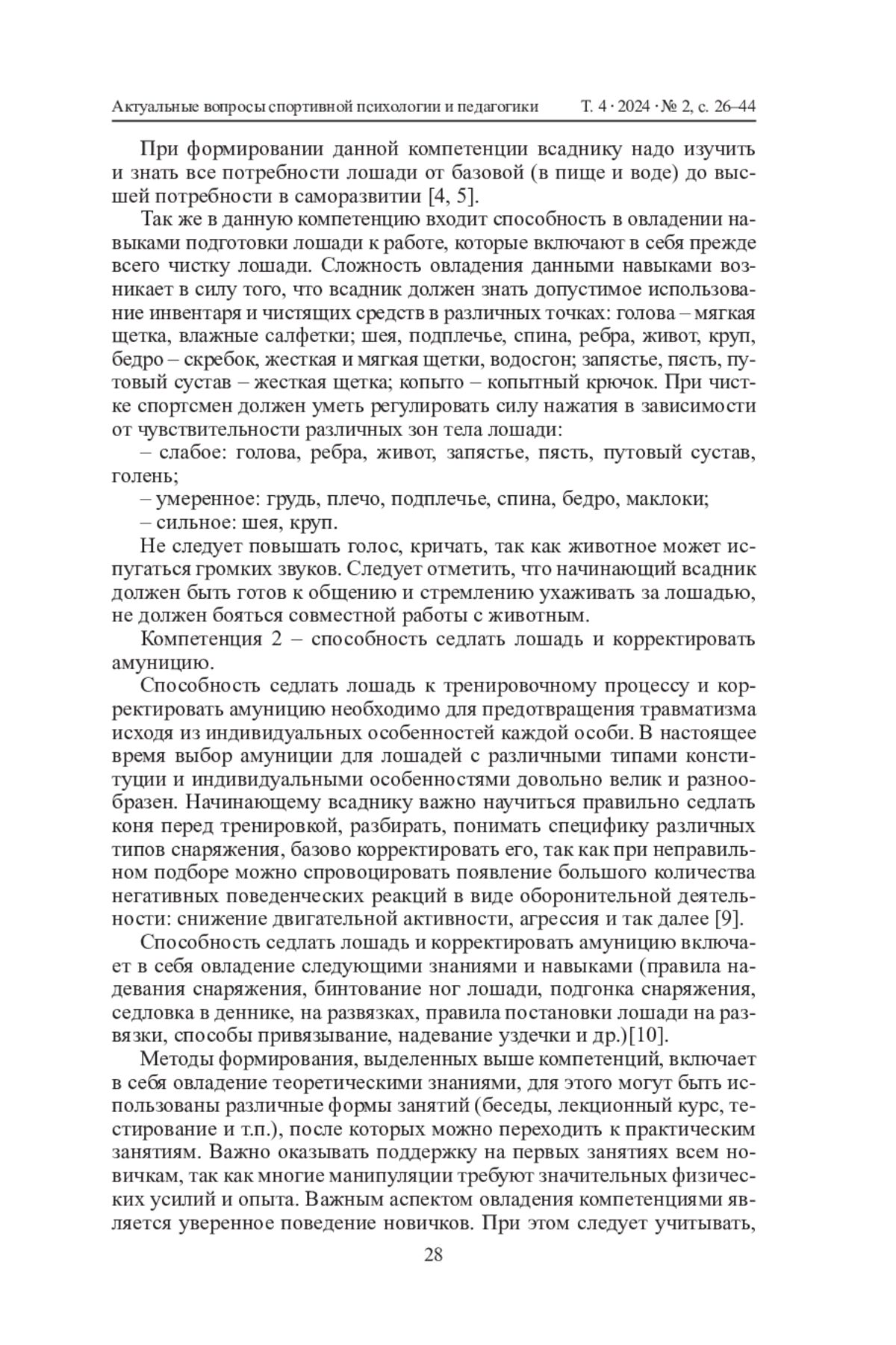 Актуальные вопросы спортивной психологии и педагогики Т. 4 · 2024 · № 2, с. 26–44

При формировании данной компетенции всаднику надо изучить и знать все потребности лошади от базовой (в пище и воде) до высшей потребности в саморазвитии [4, 5].

Так же в данную компетенцию входит способность в овладении навыками подготовки лошади к работе, которые включают в себя прежде всего чистку лошади. Сложность овладения данными навыками возникает в силу того, что всадник должен знать допустимое использование инвентаря и чистящих средств в различных точках: голова – мягкая щетка, влажные салфетки; шея, подплечье, спина, ребра, живот, круп, бедро – скребок, жесткая и мягкая щетки, водосгон; запястье, пясть, путовый сустав – жесткая щетка; копыто – копытный крючок. При чистке спортсмен должен уметь регулировать силу нажатия в зависимости от чувствительности различных зон тела лошади:

– слабое: голова, ребра, живот, запястье, пясть, путовый сустав, голень;

– умеренное: грудь, плечо, подплечье, спина, бедро, маклоки;

– сильное: шея, круп.

Не следует повышать голос, кричать, так как животное может испугаться громких звуков. Следует отметить, что начинающий всадник должен быть готов к общению и стремлению ухаживать за лошадью, не должен бояться совместной работы с животным.

Компетенция 2 – способность седлать лошадь и корректировать амуницию.

Способность седлать лошадь к тренировочному процессу и корректировать амуницию необходимо для предотвращения травматизма исходя из индивидуальных особенностей каждой особи. В настоящее время выбор амуниции для лошадей с различными типами конституции и индивидуальными особенностями довольно велик и разнообразен. Начинающему всаднику важно научиться правильно седлать коня перед тренировкой, разбирать, понимать специфику различных типов снаряжения, базово корректировать его, так как при неправильном подборе можно спровоцировать появление большого количества негативных поведенческих реакций в виде оборонительной деятельности: снижение двигательной активности, агрессия и так далее [9].

Способность седлать лошадь и корректировать амуницию включает в себя овладение следующими знаниями и навыками (правила надевания снаряжения, бинтование ног лошади, подгонка снаряжения, седловка в деннике, на развязках, правила постановки лошади на развязки, способы привязывание, надевание уздечки и др.)[10].

Методы формирования, выделенных выше компетенций, включает в себя овладение теоретическими знаниями, для этого могут быть использованы различные формы занятий (беседы, лекционный курс, тестирование и т.п.), после которых можно переходить к практическим занятиям. Важно оказывать поддержку на первых занятиях всем новичкам, так как многие манипуляции требуют значительных физических усилий и опыта. Важным аспектом овладения компетенциями является уверенное поведение новичков. При этом следует учитывать,

28